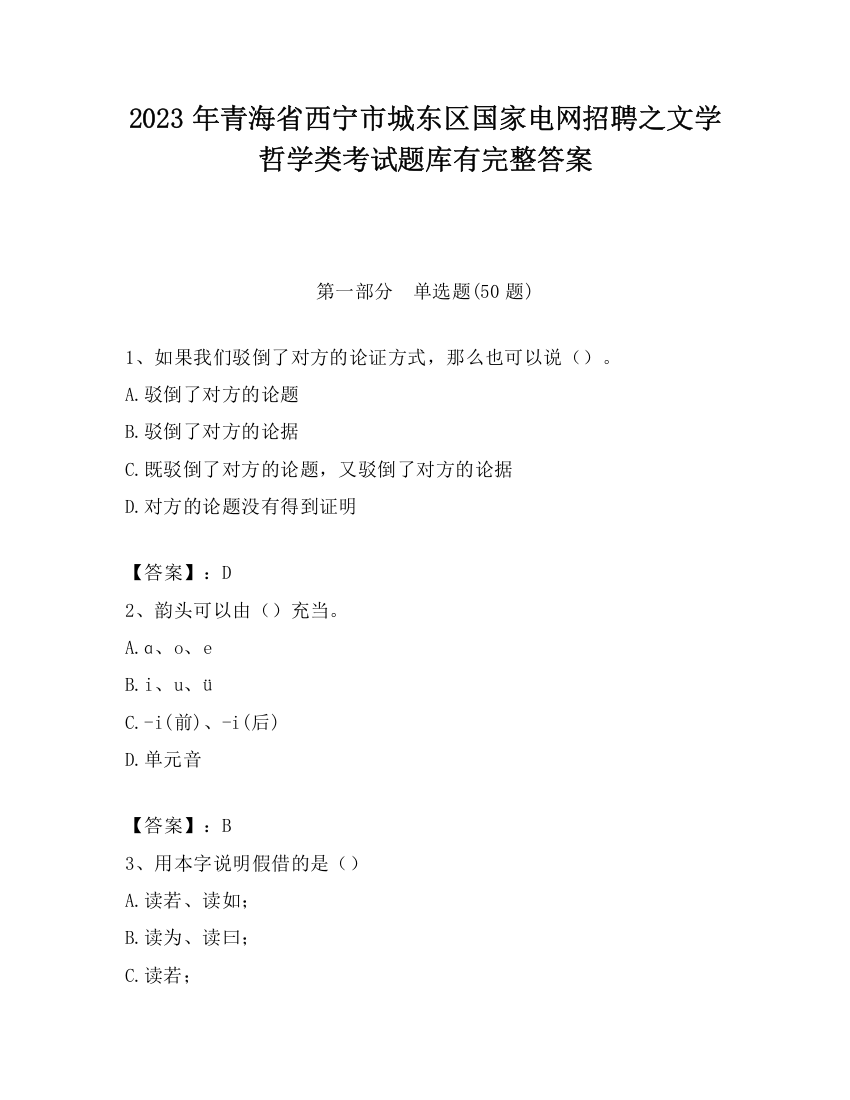 2023 年青海省西宁市城东区国家电网招聘之文学哲学类考试题库有完整答案

第一部分　单选题(50 题)

1、如果我们驳倒了对方的论证方式，那么也可以说（）。
A.驳倒了对方的论题
B.驳倒了对方的论据
C.既驳倒了对方的论题，又驳倒了对方的论据
D.对方的论题没有得到证明

【答案】：D
2、韵头可以由（）充当。
A.ɑ、o、e
B.i、u、ü
C.-i(前)、-i(后)
D.单元音

【答案】：B
3、用本字说明假借的是（）
A.读若、读如；
B.读为、读曰；
C.读若；